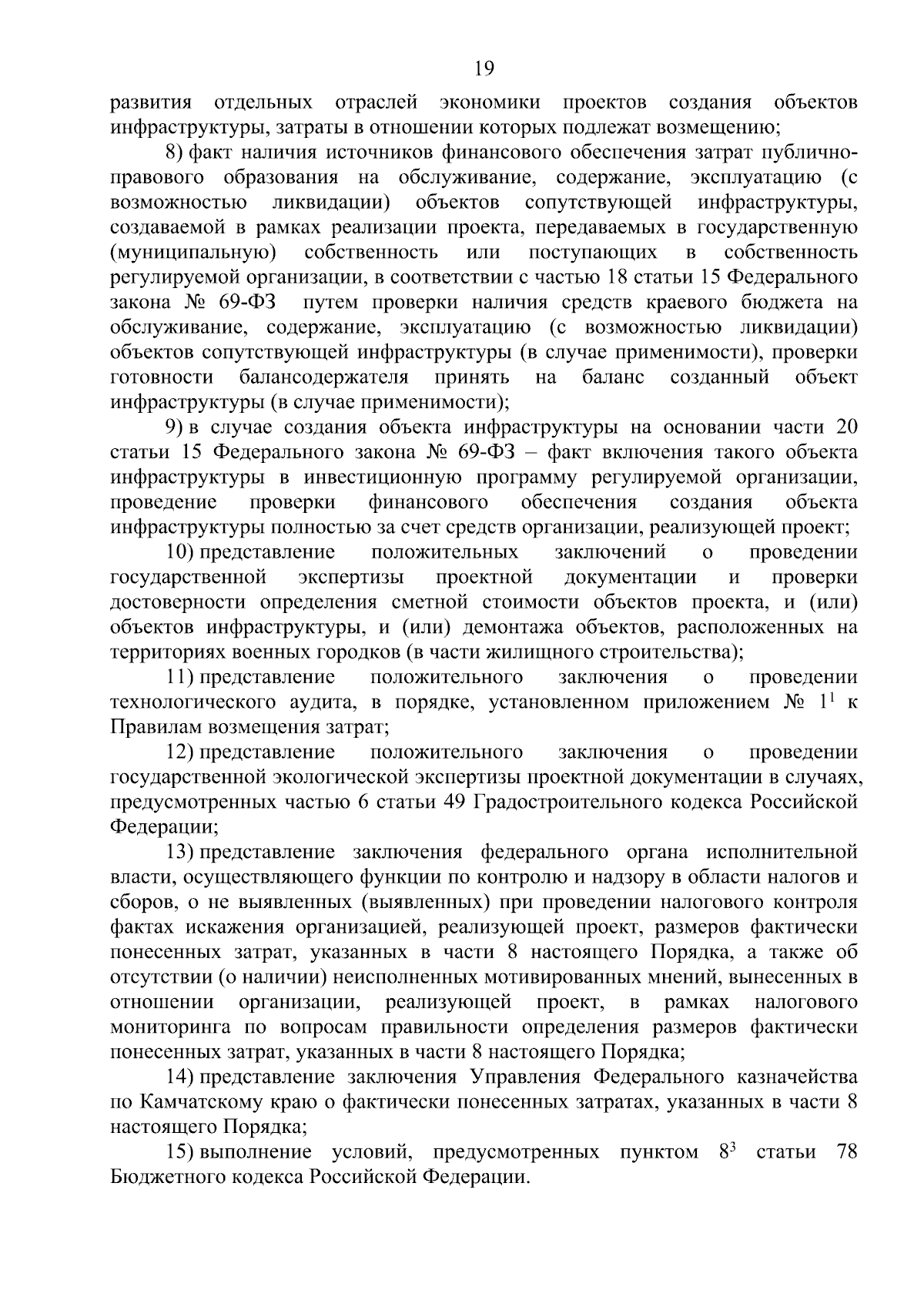 19

развития отдельных отраслей экономики проектов создания объектов инфраструктуры, затраты в отношении которых подлежат возмещению;

8) факт наличия источников финансового обеспечения затрат публично-правового образования на обслуживание, содержание, эксплуатацию (с возможностью ликвидации) объектов сопутствующей инфраструктуры, создаваемой в рамках реализации проекта, передаваемых в государственную (муниципальную) собственность или поступающих в собственность регулируемой организации, в соответствии с частью 18 статьи 15 Федерального закона № 69-ФЗ путем проверки наличия средств краевого бюджета на обслуживание, содержание, эксплуатацию (с возможностью ликвидации) объектов сопутствующей инфраструктуры (в случае применимости), проверки готовности балансодержателя принять на баланс созданный объект инфраструктуры (в случае применимости);

9) в случае создания объекта инфраструктуры на основании части 20 статьи 15 Федерального закона № 69-ФЗ – факт включения такого объекта инфраструктуры в инвестиционную программу регулируемой организации, проведение проверки финансового обеспечения создания объекта инфраструктуры полностью за счет средств организации, реализующей проект;

10) представление положительных заключений о проведении государственной экспертизы проектной документации и проверки достоверности определения сметной стоимости объектов проекта, и (или) объектов инфраструктуры, и (или) демонтажа объектов, расположенных на территориях военных городков (в части жилищного строительства);

11) представление положительного заключения о проведении технологического аудита, в порядке, установленном приложением № $1^{1}$ к Правилам возмещения затрат;

12) представление положительного заключения о проведении государственной экологической экспертизы проектной документации в случаях, предусмотренных частью 6 статьи 49 Градостроительного кодекса Российской Федерации;

13) представление заключения федерального органа исполнительной власти, осуществляющего функции по контролю и надзору в области налогов и сборов, о не выявленных (выявленных) при проведении налогового контроля фактах искажения организацией, реализующей проект, размеров фактически понесенных затрат, указанных в части 8 настоящего Порядка, а также об отсутствии (о наличии) неисполненных мотивированных мнений, вынесенных в отношении организации, реализующей проект, в рамках налогового мониторинга по вопросам правильности определения размеров фактически понесенных затрат, указанных в части 8 настоящего Порядка;

14) представление заключения Управления Федерального казначейства по Камчатскому краю о фактически понесенных затратах, указанных в части 8 настоящего Порядка;

15) выполнение условий, предусмотренных пунктом $8^{3}$ статьи 78 Бюджетного кодекса Российской Федерации.